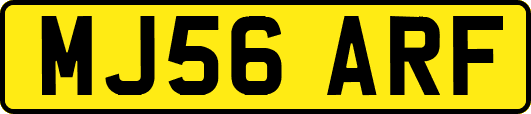 MJ56 ARF